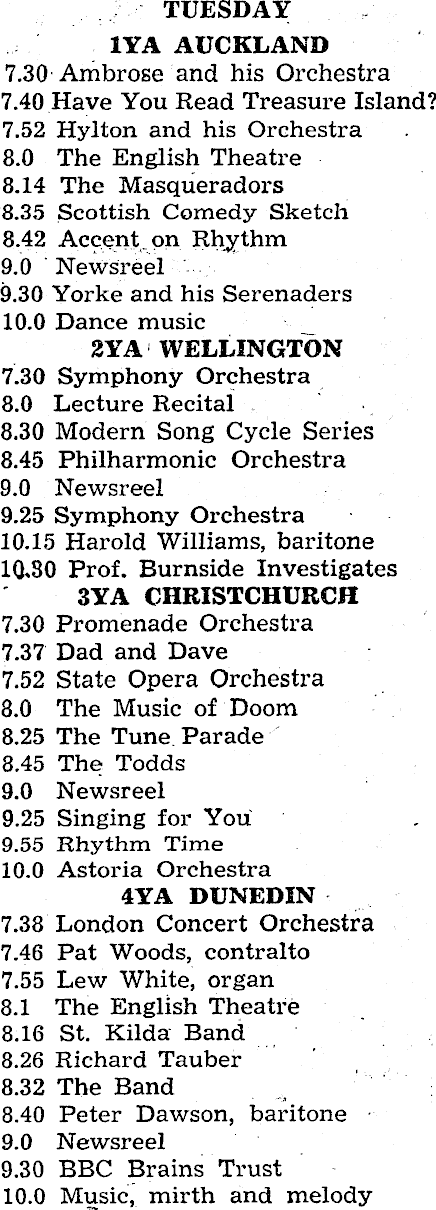 TUESDAY
1YA AUCKLAND
7.30 Ambrose and his Orchestra
7.40 Have You Read Treasure Island?
7.52 Hylton and his Orchestra
8.0 The English Theatre
8.14 The Masqueradors
8.35 Scottish Comedy Sketch
8.42 Accent on Rhythm
9.0 Newsreel
9.30 Yorke and his Serenaders
10.0 Dance music
2YA WELLINGTON
7.30 Symphony Orchestra
8.0 Lecture Recital
8.30 Modern Song Cycle Series
8.45 Philharmonic Orchestra
9.0 Newsreel
9.25 Symphony Orchestra
10.15 Harold Williams, baritone
10.30 Prof. Burnside Investigates
3YA CHRISTCHURCH
7.30 Promenade Orchestra
7.37 Dad and Dave
7.52 State Opera Orchestra
8.0 The Music of Doom
8.25 The Tune Parade
8.45 The Todds
9.0 Newsreel
9.25 Singing for You
9.55 Rhythm Time
10.0 Astoria Orchestra
4YA DUNEDIN
7.38 London Concert Orchestra
7.46 Pat Woods, contralto
7.55 Lew White, organ
8.1 The English Theatre
8.16 St. Kilda Band
8.26 Richard Tauber
8.32 The Band
8.40 Peter Dawson, baritone
9.0 Newsreel
9.30 BBC Brains Trust
10.0 Music, mirth and melody